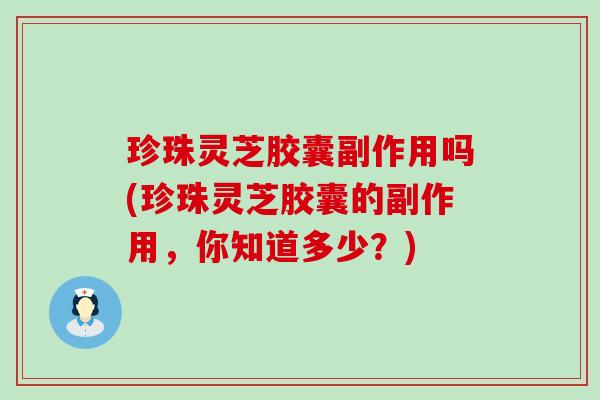 珍珠灵芝胶囊副作用吗(珍珠灵芝胶囊的副作用，你知道多少？)